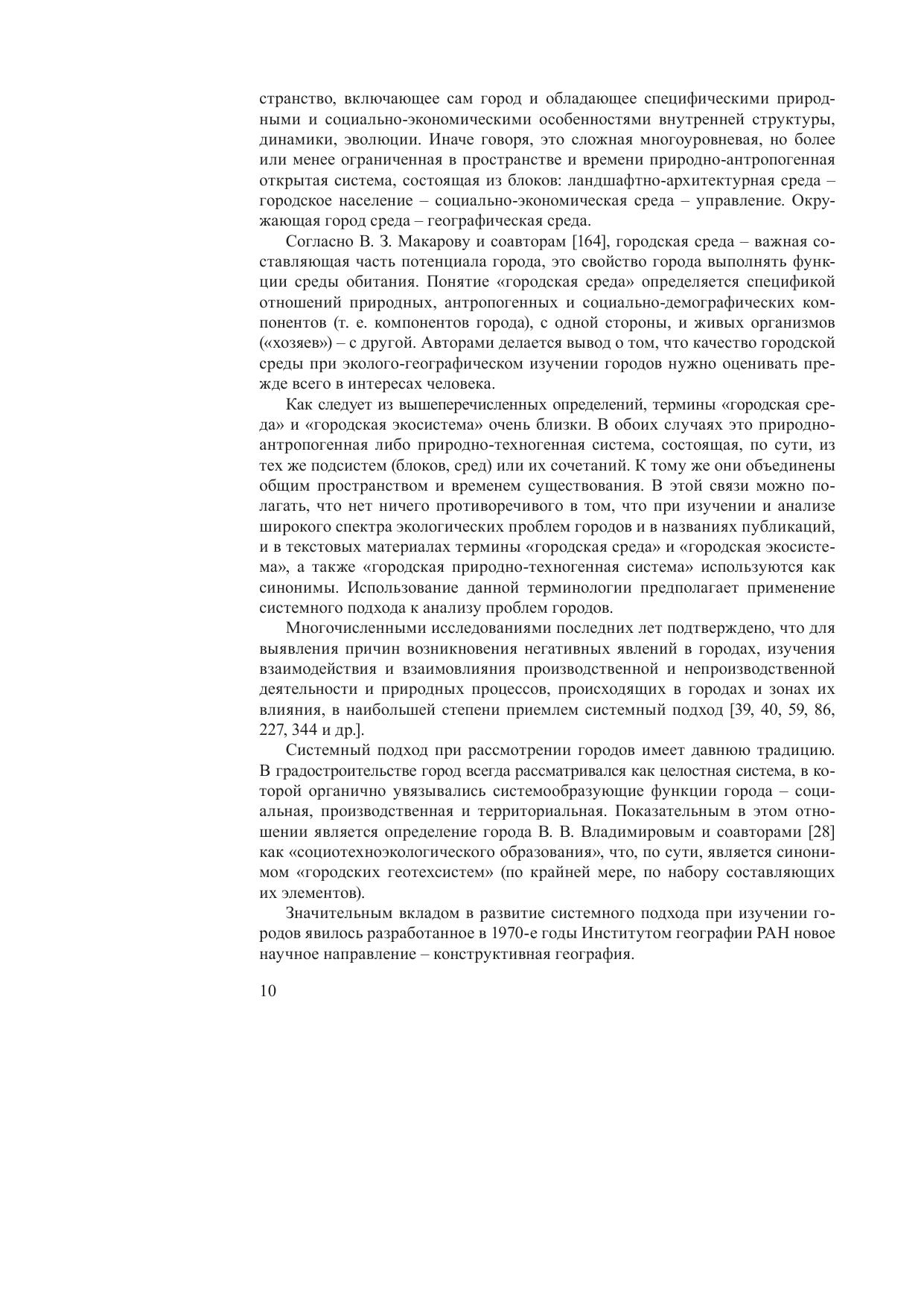 странство, включающее сам город и обладающее специфическими природными и социально-экономическими особенностями внутренней структуры, динамики, эволюции. Иначе говоря, это сложная многоуровневая, но более или менее ограниченная в пространстве и времени природно-антропогенная открытая система, состоящая из блоков: ландшафтно-архитектурная среда – городское население – социально-экономическая среда – управление. Окружающая город среда – географическая среда.

Согласно В. З. Макарову и соавторам [164], городская среда – важная составляющая часть потенциала города, это свойство города выполнять функции среды обитания. Понятие «городская среда» определяется спецификой отношений природных, антропогенных и социально-демографических компонентов (т. е. компонентов города), с одной стороны, и живых организмов («хозяев») – с другой. Авторами делается вывод о том, что качество городской среды при эколого-географическом изучении городов нужно оценивать прежде всего в интересах человека.

Как следует из вышеперечисленных определений, термины «городская среда» и «городская экосистема» очень близки. В обоих случаях это природно-антропогенная либо природно-техногенная система, состоящая, по сути, из тех же подсистем (блоков, сред) или их сочетаний. К тому же они объединены общим пространством и временем существования. В этой связи можно полагать, что нет ничего противоречивого в том, что при изучении и анализе широкого спектра экологических проблем городов и в названиях публикаций, и в текстовых материалах термины «городская среда» и «городская экосистема», а также «городская природно-техногенная система» используются как синонимы. Использование данной терминологии предполагает применение системного подхода к анализу проблем городов.

Многочисленными исследованиями последних лет подтверждено, что для выявления причин возникновения негативных явлений в городах, изучения взаимодействия и взаимовлияния производственной и непроизводственной деятельности и природных процессов, происходящих в городах и зонах их влияния, в наибольшей степени приемлем системный подход [39, 40, 59, 86, 227, 344 и др.].

Системный подход при рассмотрении городов имеет давнюю традицию. В градостроительстве город всегда рассматривался как целостная система, в которой органично увязывались системообразующие функции города – социальная, производственная и территориальная. Показательным в этом отношении является определение города В. В. Владимировым и соавторами [28] как «социотехноэкологического образования», что, по сути, является синонимом «городских геотехсистем» (по крайней мере, по набору составляющих их элементов).

Значительным вкладом в развитие системного подхода при изучении городов явилось разработанное в 1970-е годы Институтом географии РАН новое научное направление – конструктивная география.

10